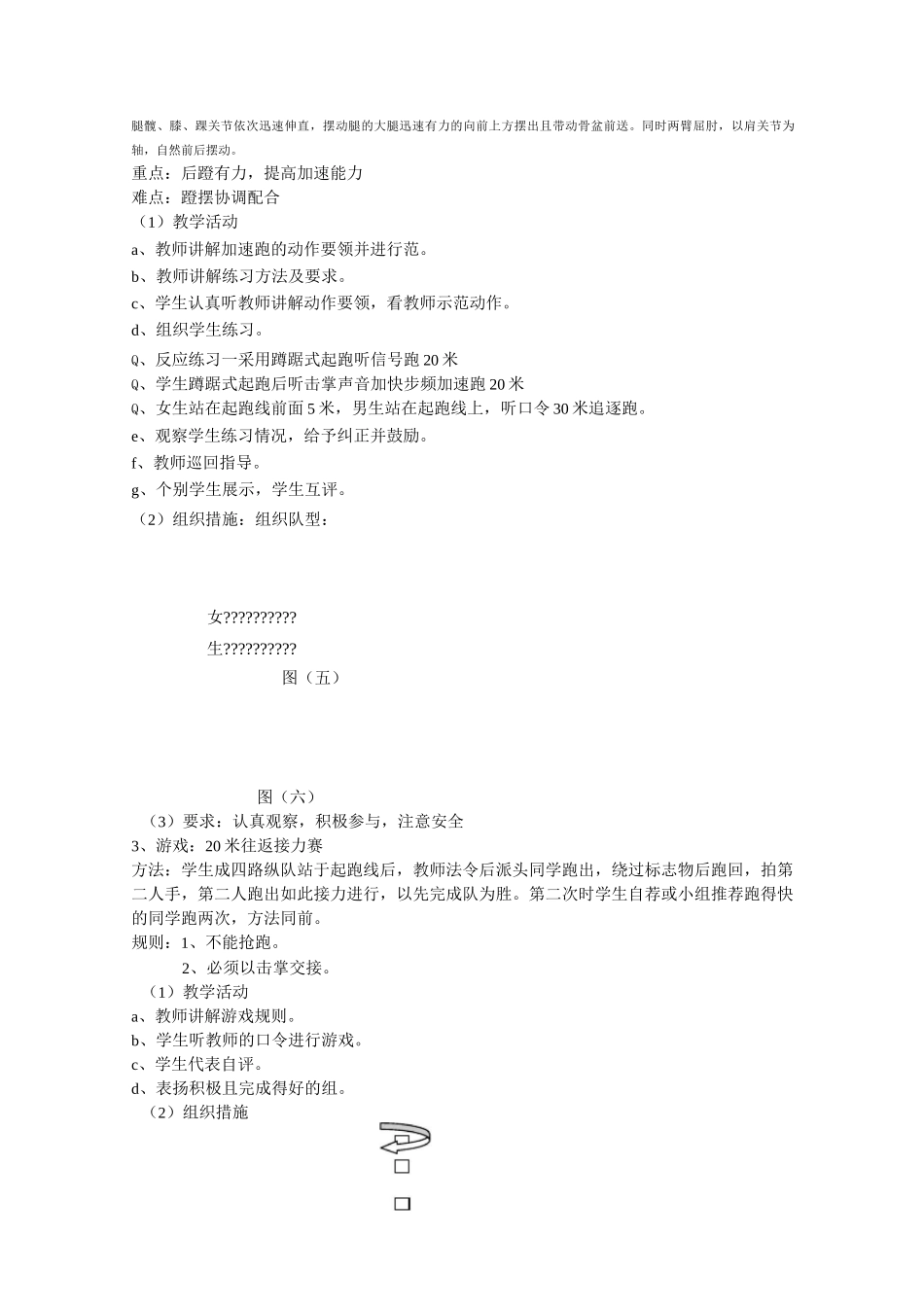 腿髋、膝、踝关节依次迅速伸直，摆动腿的大腿迅速有力的向前上方摆出且带动骨盆前送。同时两臂屈肘，以肩关节为轴，自然前后摆动。

重点：后蹬有力，提高加速能力
难点：蹬摆协调配合
（1）教学活动
a、教师讲解加速跑的动作要领并进行范。
b、教师讲解练习方法及要求。
c、学生认真听教师讲解动作要领，看教师示范动作。
d、组织学生练习。
Q、反应练习一采用蹲踞式起跑听信号跑 20 米
Q、学生蹲踞式起跑后听击掌声音加快步频加速跑 20 米
Q、女生站在起跑线前面 5 米，男生站在起跑线上，听口令 30 米追逐跑。
e、观察学生练习情况，给予纠正并鼓励。
f、教师巡回指导。
g、个别学生展示，学生互评。
（2）组织措施：组织队型：

女??????????
生??????????
图（五）

图（六）
（3）要求：认真观察，积极参与，注意安全
3、游戏：20 米往返接力赛
方法：学生成四路纵队站于起跑线后，教师法令后派头同学跑出，绕过标志物后跑回，拍第二人手，第二人跑出如此接力进行，以先完成队为胜。第二次时学生自荐或小组推荐跑得快的同学跑两次，方法同前。
规则：1、不能抢跑。
2、必须以击掌交接。
（1）教学活动
a、教师讲解游戏规则。
b、学生听教师的口令进行游戏。
c、学生代表自评。
d、表扬积极且完成得好的组。
（2）组织措施